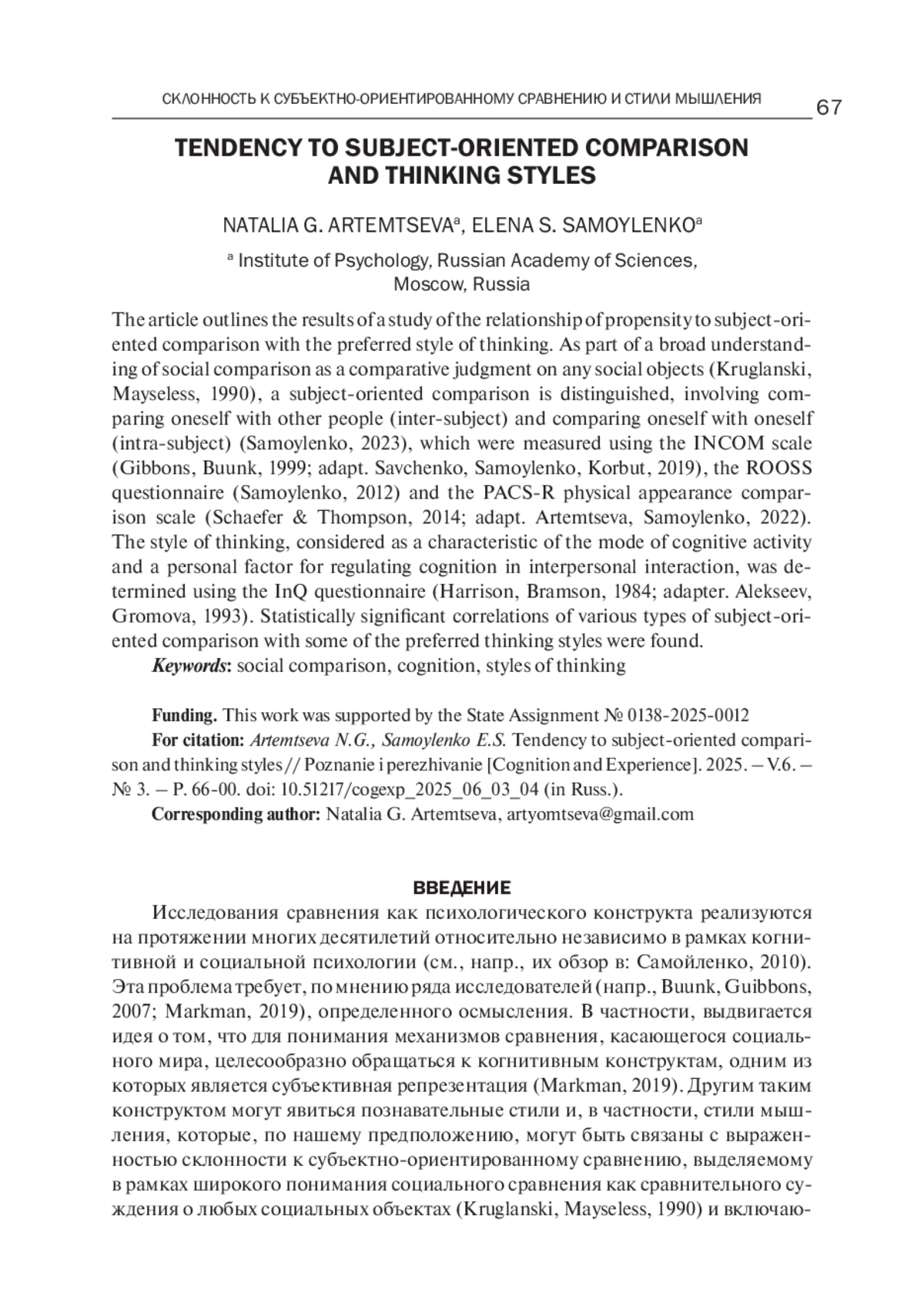 СКЛОННОСТЬ К СУБЪЕКТНО-ОРИЕНТИРОВАННОМУ СРАВНЕНИЮ И СТИЛИ МЫШЛЕНИЯ 67

TENDENCY TO SUBJECT-ORIENTED COMPARISON AND THINKING STYLES

NATALIA G. ARTEMTSEVA$^a$, ELENA S. SAMOYLENKO$^a$

$^a$ Institute of Psychology, Russian Academy of Sciences, Moscow, Russia

The article outlines the results of a study of the relationship of propensity to subject-oriented comparison with the preferred style of thinking. As part of a broad understanding of social comparison as a comparative judgment on any social objects (Kruglanski, Mayseless, 1990), a subject-oriented comparison is distinguished, involving comparing oneself with other people (inter-subject) and comparing oneself with oneself (intra-subject) (Samoylenko, 2023), which were measured using the INCOM scale (Gibbons, Buunk, 1999; adapt. Savchenko, Samoylenko, Korbut, 2019), the ROOSS questionnaire (Samoylenko, 2012) and the PACS-R physical appearance comparison scale (Schaefer & Thompson, 2014; adapt. Artemtseva, Samoylenko, 2022). The style of thinking, considered as a characteristic of the mode of cognitive activity and a personal factor for regulating cognition in interpersonal interaction, was determined using the InQ questionnaire (Harrison, Bramson, 1984; adapter. Alekseev, Gromova, 1993). Statistically significant correlations of various types of subject-oriented comparison with some of the preferred thinking styles were found.

Keywords: social comparison, cognition, styles of thinking

Funding. This work was supported by the State Assignment № 0138-2025-0012

For citation: Artemtseva N.G., Samoylenko E.S. Tendency to subject-oriented comparison and thinking styles // Poznanie i perezhivanie [Cognition and Experience]. 2025. – V.6. – № 3. – P. 66-00. doi: 10.51217/cogexp_2025_06_03_04 (in Russ.).

Corresponding author: Natalia G. Artemtseva, artyomtseva@gmail.com

ВВЕДЕНИЕ

Исследования сравнения как психологического конструкта реализуются на протяжении многих десятилетий относительно независимо в рамках когнитивной и социальной психологии (см., напр., их обзор в: Самойленко, 2010). Эта проблема требует, по мнению ряда исследователей (напр., Buunk, Guibbons, 2007; Markman, 2019), определенного осмысления. В частности, выдвигается идея о том, что для понимания механизмов сравнения, касающегося социального мира, целесообразно обращаться к когнитивным конструктам, одним из которых является субъективная репрезентация (Markman, 2019). Другим таким конструктом могут явиться познавательные стили и, в частности, стили мышления, которые, по нашему предположению, могут быть связаны с выраженностью склонности к субъектно-ориентированному сравнению, выделяемому в рамках широкого понимания социального сравнения как сравнительного суждения о любых социальных объектах (Kruglanski, Mayseless, 1990) и включаю-